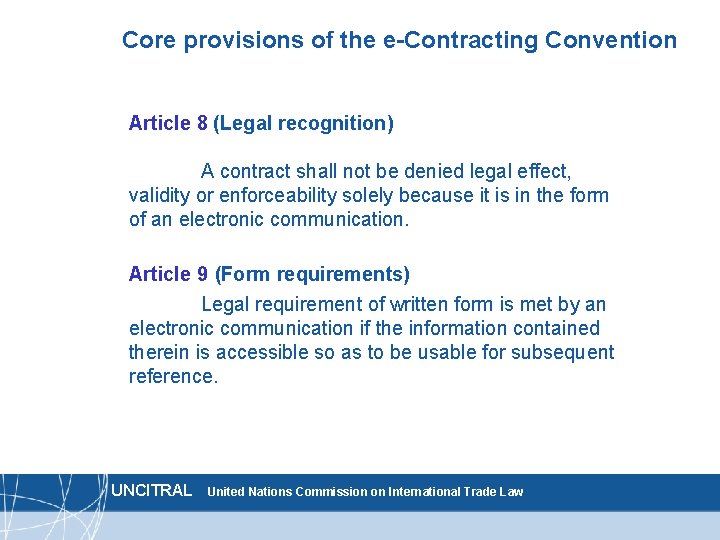 Core provisions of the e-Contracting Convention

Article 8 (Legal recognition)

A contract shall not be denied legal effect, validity or enforceability solely because it is in the form of an electronic communication.

Article 9 (Form requirements)

Legal requirement of written form is met by an electronic communication if the information contained therein is accessible so as to be usable for subsequent reference.

UNCITRAL United Nations Commission on International Trade Law